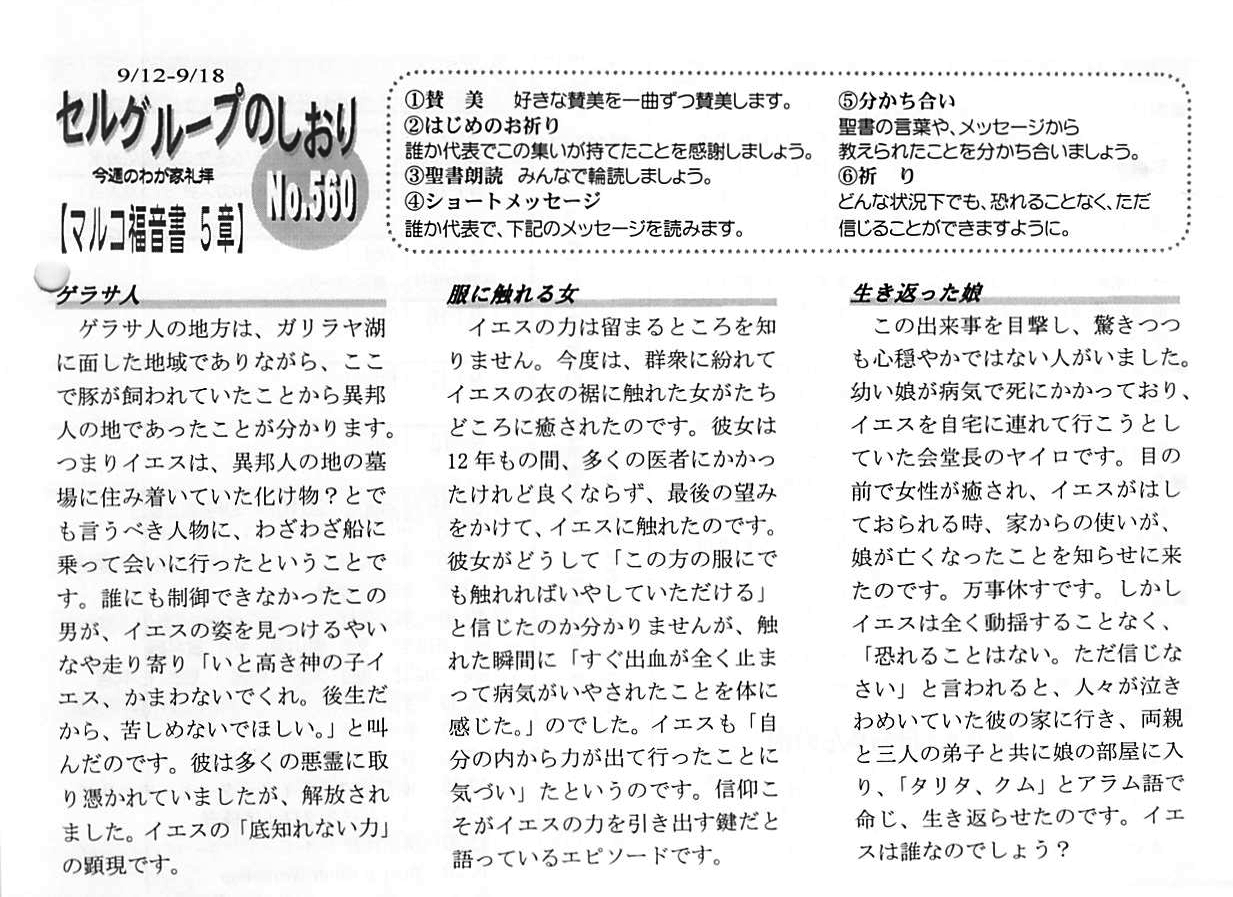 9/12-9/18
セルグループのしおり
今週のわが家礼拝
No.560
【マルコ福音書 5章】

①賛　美　好きな賛美を一曲ずつ賛美します。
②はじめのお祈り
誰か代表でこの集いが持てたことを感謝しましょう。
③聖書朗読　みんなで輪読しましょう。
④ショートメッセージ
誰か代表で、下記のメッセージを読みます。
⑤分かち合い
聖書の言葉や、メッセージから教えられたことを分かち合いましょう。
⑥祈　り
どんな状況下でも、恐れることなく、ただ信じることができますように。

ゲラサ人

ゲラサ人の地方は、ガリラヤ湖に面した地域でありながら、ここで豚が飼われていたことから異邦人の地であったことが分かります。つまりイエスは、異邦人の地の墓場に住み着いていた化け物？とでも言うべき人物に、わざわざ船に乗って会いに行ったということです。誰にも制御できなかったこの男が、イエスの姿を見つけるやいなや走り寄り「いと高き神の子イエス、かまわないでくれ。後生だから、苦しめないでほしい。」と叫んだのです。彼は多くの悪霊に取り憑かれていましたが、解放されました。イエスの「底知れない力」の顕現です。

服に触れる女

イエスの力は留まるところを知りません。今度は、群衆に紛れてイエスの衣の裾に触れた女がたちどころに癒されたのです。彼女は12年もの間、多くの医者にかかったけれど良くならず、最後の望みをかけて、イエスに触れたのです。彼女がどうして「この方の服にでも触れればいやしていただける」と信じたのか分かりませんが、触れた瞬間に「すぐ出血が全く止まって病気がいやされたことを体に感じた。」のでした。イエスも「自分の内から力が出て行ったことに気づい」たというのです。信仰こそがイエスの力を引き出す鍵だと語っているエピソードです。

生き返った娘

この出来事を目撃し、驚きつつも心穏やかではない人がいました。幼い娘が病気で死にかかっており、イエスを自宅に連れて行こうとしていた会堂長のヤイロです。目の前で女性が癒され、イエスがはしておられる時、家からの使いが、娘が亡くなったことを知らせに来たのです。万事休すです。しかしイエスは全く動揺することなく、「恐れることはない。ただ信じなさい」と言われると、人々が泣きわめいていた彼の家に行き、両親と三人の弟子と共に娘の部屋に入り、「タリタ、クム」とアラム語で命じ、生き返らせたのです。イエスは誰なのでしょう？